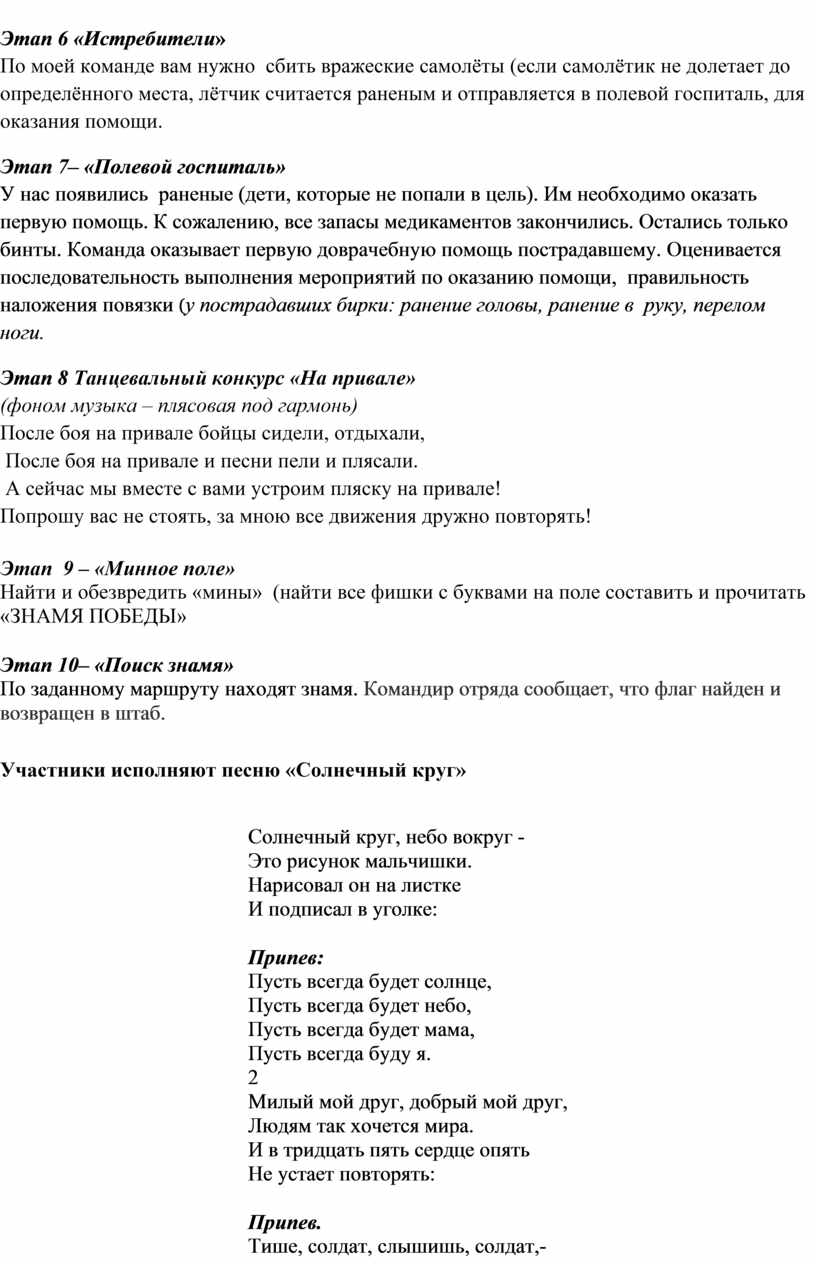 Этап 6 «Истребители»
По моей команде вам нужно сбить вражеские самолёты (если самолётик не долетает до определённого места, лётчик считается раненым и отправляется в полевой госпиталь, для оказания помощи.

Этап 7– «Полевой госпиталь»
У нас появились раненые (дети, которые не попали в цель). Им необходимо оказать первую помощь. К сожалению, все запасы медикаментов закончились. Остались только бинты. Команда оказывает первую доврачебную помощь пострадавшему. Оценивается последовательность выполнения мероприятий по оказанию помощи, правильность наложения повязки (у пострадавших бирки: ранение головы, ранение в руку, перелом ноги.

Этап 8 Танцевальный конкурс «На привале»
(фоном музыка – плясовая под гармонь)
После боя на привале бойцы сидели, отдыхали,
После боя на привале и песни пели и плясали.
А сейчас мы вместе с вами устроим пляску на привале!
Попрошу вас не стоять, за мною все движения дружно повторять!

Этап 9 – «Минное поле»
Найти и обезвредить «мины» (найти все фишки с буквами на поле составить и прочитать «ЗНАМЯ ПОБЕДЫ»

Этап 10– «Поиск знамя»
По заданному маршруту находят знамя. Командир отряда сообщает, что флаг найден и возвращен в штаб.

Участники исполняют песню «Солнечный круг»

Солнечный круг, небо вокруг -
Это рисунок мальчишки.
Нарисовал он на листке
И подписал в уголке:

Припев:
Пусть всегда будет солнце,
Пусть всегда будет небо,
Пусть всегда будет мама,
Пусть всегда буду я.
2
Милый мой друг, добрый мой друг,
Людям так хочется мира.
И в тридцать пять сердце опять
Не устает повторять:

Припев.
Тише, солдат, слышишь, солдат,-